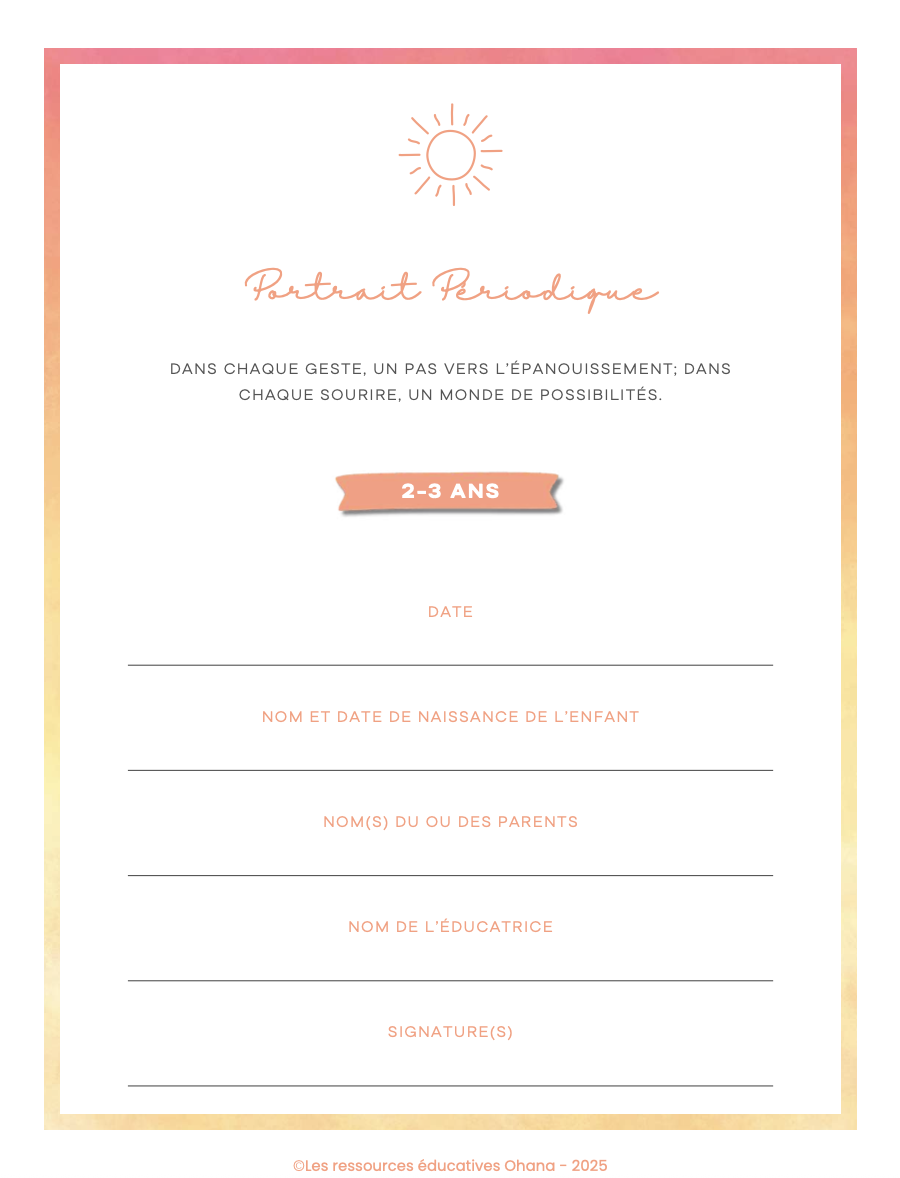 Portrait Périodique

DANS CHAQUE GESTE, UN PAS VERS L'ÉPANOUISSEMENT; DANS CHAQUE SOURIRE, UN MONDE DE POSSIBILITÉS.

2-3 ANS

DATE

____

NOM ET DATE DE NAISSANCE DE L'ENFANT

____

NOM(S) DU OU DES PARENTS

____

NOM DE L'ÉDUCATRICE

____

SIGNATURE(S)

____

©Les ressources éducatives Ohana - 2025